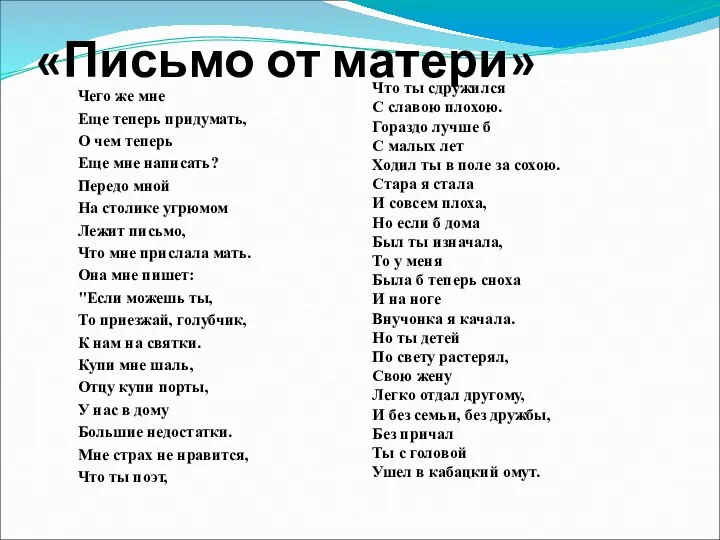 «Письмо от матери»

Чего же мне
Еще теперь придумать,
О чем теперь
Еще мне написать?
Передо мной
На столике угрюмом
Лежит письмо,
Что мне прислала мать.
Она мне пишет:
"Если можешь ты,
То приезжай, голубчик,
К нам на святки.
Купи мне шаль,
Отцу купи порты,
У нас в дому
Большие недостатки.
Мне страх не нравится,
Что ты поэт,

Что ты сдружился
С славою плохою.
Гораздо лучше б
С малых лет
Ходил ты в поле за сохою.
Стара я стала
И совсем плоха,
Но если б дома
Был ты изначала,
То у меня
Была б теперь сноха
И на ноге
Внучонка я качала.
Но ты детей
По свету растерял,
Свою жену
Легко отдал другому,
И без семьи, без дружбы,
Без причал
Ты с головой
Ушел в кабацкий омут.